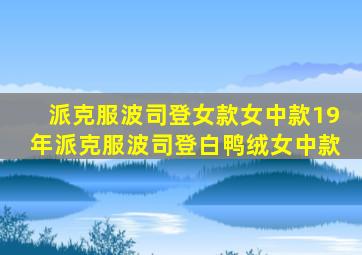 派克服波司登女款女中款19年派克服波司登白鸭绒女中款